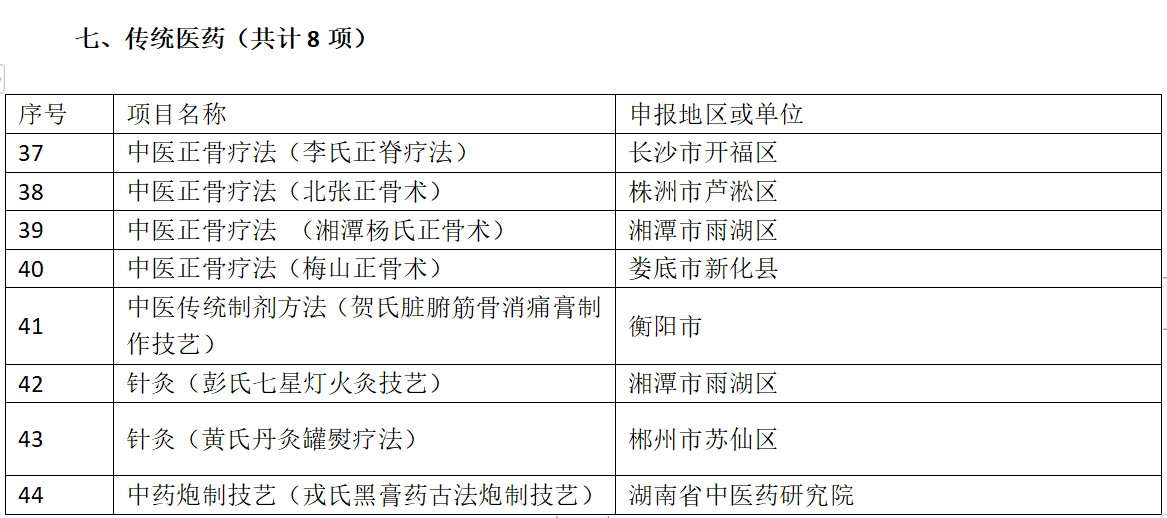 七、传统医药（共计 8 项）

| 序号 | 项目名称 | 申报地区或单位 |
|---|---|---|
| 37 | 中医正骨疗法（李氏正脊疗法） | 长沙市开福区 |
| 38 | 中医正骨疗法（北张正骨术） | 株洲市芦淞区 |
| 39 | 中医正骨疗法 （湘潭杨氏正骨术） | 湘潭市雨湖区 |
| 40 | 中医正骨疗法（梅山正骨术） | 娄底市新化县 |
| 41 | 中医传统制剂方法（贺氏脏腑筋骨消痛膏制作技艺） | 衡阳市 |
| 42 | 针灸（彭氏七星灯火灸技艺） | 湘潭市雨湖区 |
| 43 | 针灸（黄氏丹灸罐熨疗法） | 郴州市苏仙区 |
| 44 | 中药炮制技艺（戎氏黑膏药古法炮制技艺） | 湖南省中医药研究院 |